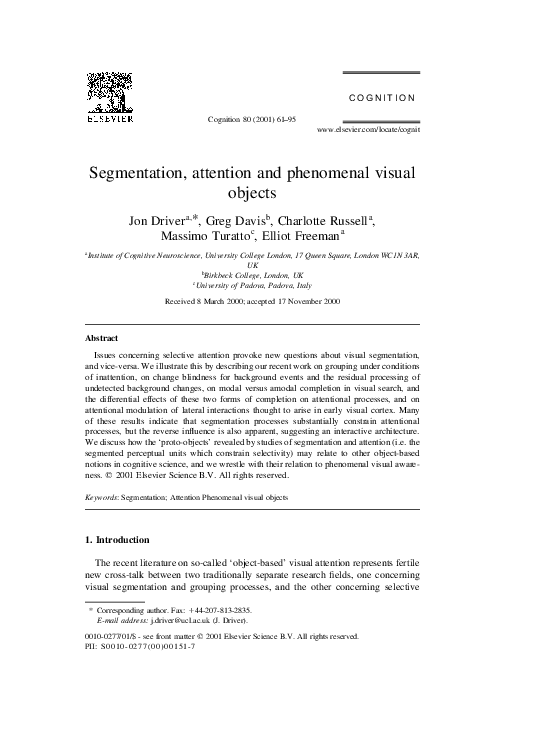 ELSEVIER

Cognition 80 (2001) 61–95

COGNITION

www.elsevier.com/locate/cognit

Segmentation, attention and phenomenal visual objects

Jon Driver$^{a,*}$, Greg Davis$^{b}$, Charlotte Russell$^{a}$, Massimo Turatto$^{c}$, Elliot Freeman$^{a}$

$^{a}$Institute of Cognitive Neuroscience, University College London, 17 Queen Square, London WC1N 3AR, UK
$^{b}$Birkbeck College, London, UK
$^{c}$University of Padova, Padova, Italy

Received 8 March 2000; accepted 17 November 2000

Abstract

Issues concerning selective attention provoke new questions about visual segmentation, and vice-versa. We illustrate this by describing our recent work on grouping under conditions of inattention, on change blindness for background events and the residual processing of undetected background changes, on modal versus amodal completion in visual search, and the differential effects of these two forms of completion on attentional processes, and on attentional modulation of lateral interactions thought to arise in early visual cortex. Many of these results indicate that segmentation processes substantially constrain attentional processes, but the reverse influence is also apparent, suggesting an interactive architecture. We discuss how the 'proto-objects' revealed by studies of segmentation and attention (i.e. the segmented perceptual units which constrain selectivity) may relate to other object-based notions in cognitive science, and we wrestle with their relation to phenomenal visual awareness. © 2001 Elsevier Science B.V. All rights reserved.

Keywords: Segmentation; Attention Phenomenal visual objects

1. Introduction

The recent literature on so-called 'object-based' visual attention represents fertile new cross-talk between two traditionally separate research fields, one concerning visual segmentation and grouping processes, and the other concerning selective

* Corresponding author. Fax: +44-207-813-2835.
E-mail address: j.driver@ucl.ac.uk (J. Driver).

0010-0277/01/$ - see front matter © 2001 Elsevier Science B.V. All rights reserved.
PII: S0010-0277(00)00151-7